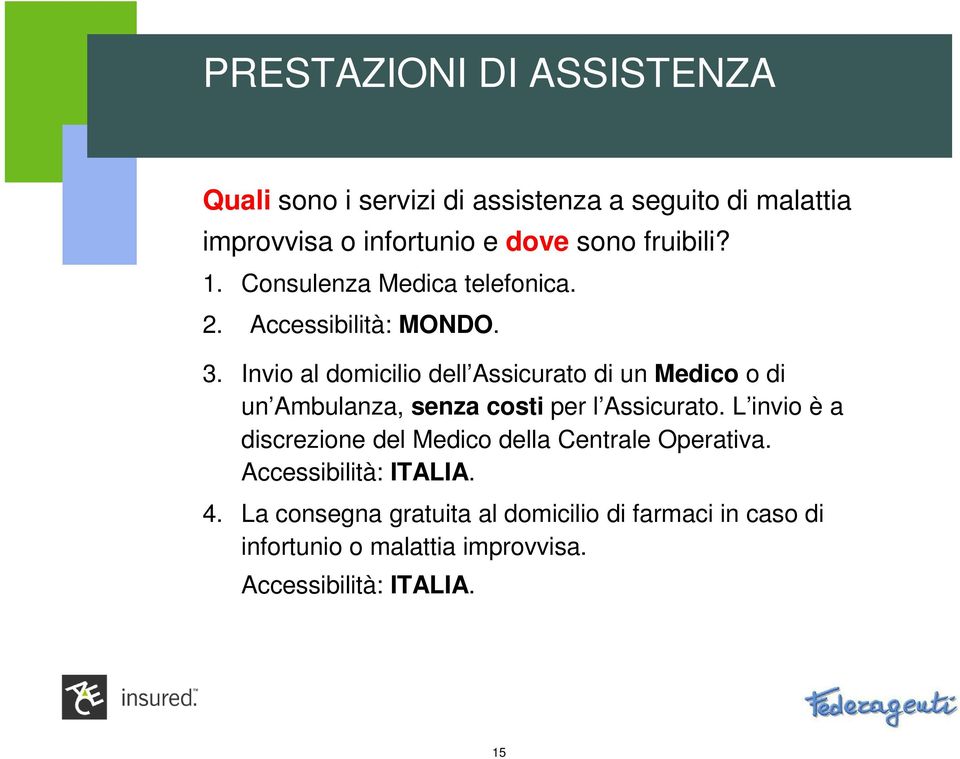 PRESTAZIONI DI ASSISTENZA

Quali sono i servizi di assistenza a seguito di malattia improvvisa o infortunio e dove sono fruibili?

1. Consulenza Medica telefonica.
2. Accessibilità: MONDO.
3. Invio al domicilio dell'Assicurato di un Medico o di un'Ambulanza, senza costi per l'Assicurato. L'invio è a discrezione del Medico della Centrale Operativa. Accessibilità: ITALIA.
4. La consegna gratuita al domicilio di farmaci in caso di infortunio o malattia improvvisa. Accessibilità: ITALIA.

ACE insured.

Federagenti

15